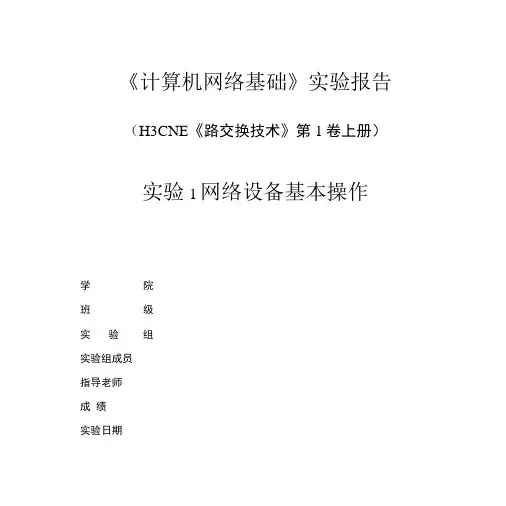 《计算机网络基础》实验报告

（H3CNE《路交换技术》第 1 卷上册）

实验 1 网络设备基本操作

学　　院
班　　级
实　验　组
实验组成员
指导老师
成 绩
实验日期